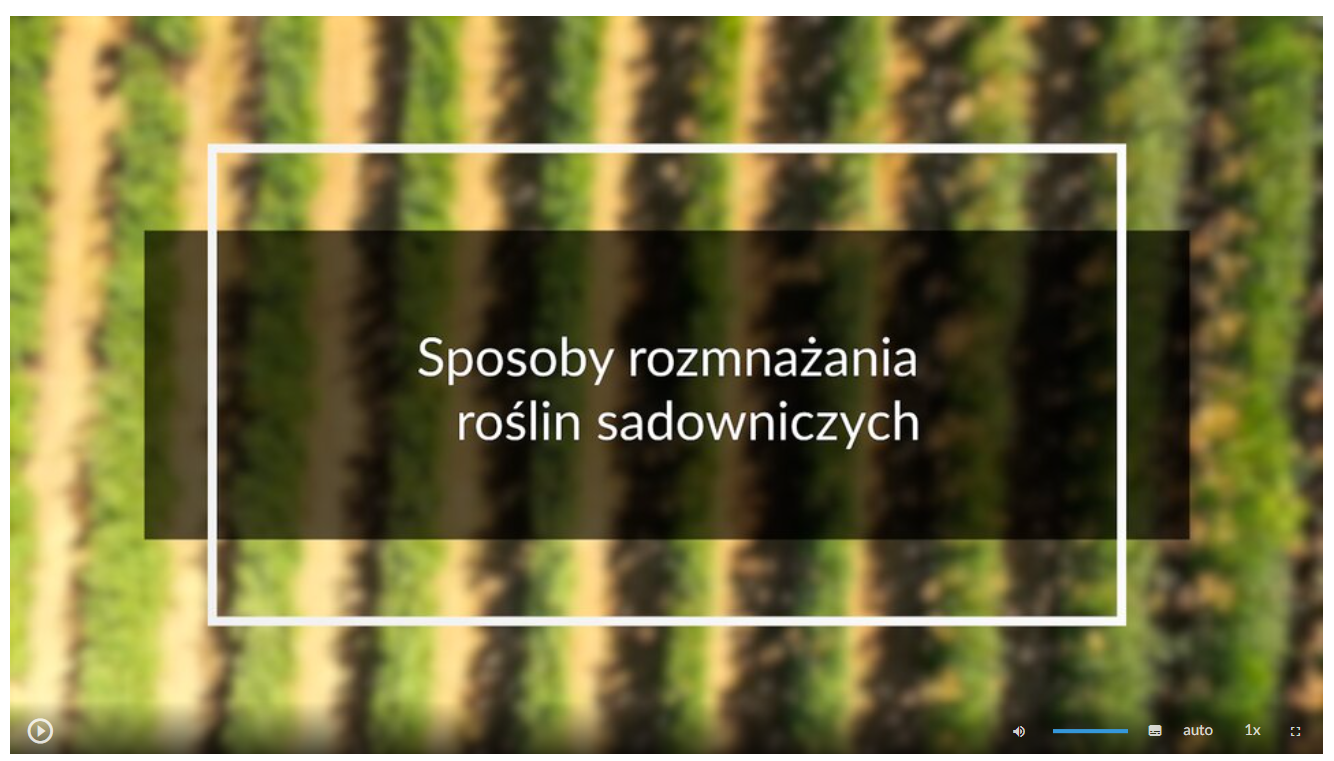 Sposoby rozmnażania roślin sadowniczych

auto 1x